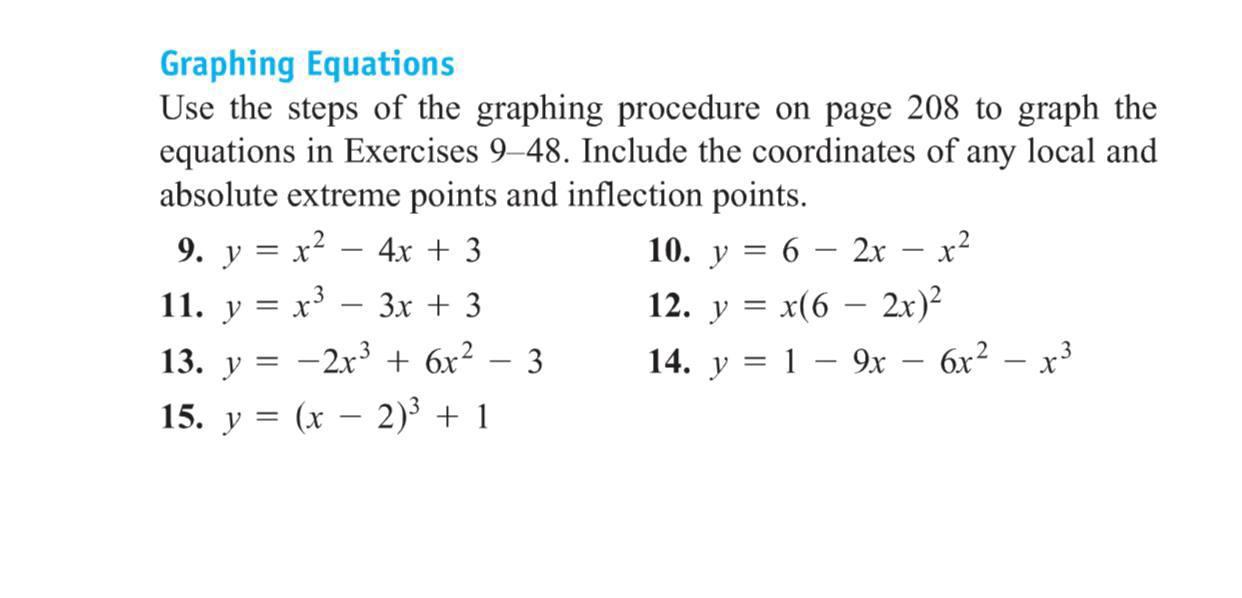 Graphing Equations

Use the steps of the graphing procedure on page 208 to graph the equations in Exercises 9–48. Include the coordinates of any local and absolute extreme points and inflection points.

9. $y = x^2 - 4x + 3$

10. $y = 6 - 2x - x^2$

11. $y = x^3 - 3x + 3$

12. $y = x(6 - 2x)^2$

13. $y = -2x^3 + 6x^2 - 3$

14. $y = 1 - 9x - 6x^2 - x^3$

15. $y = (x - 2)^3 + 1$